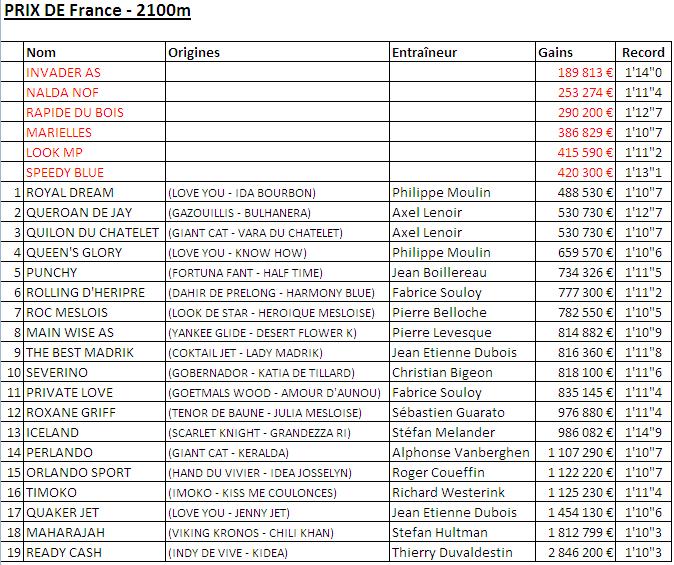 PRIX DE France - 2100m

| | Nom | Origines | Entraîneur | Gains | Record |
|---|---|---|---|---|---|
| | INVADER AS | | | 189 813 € | 1'14"0 |
| | NALDA NOF | | | 253 274 € | 1'11"4 |
| | RAPIDE DU BOIS | | | 290 200 € | 1'12"7 |
| | MARIELLES | | | 386 829 € | 1'10"7 |
| | LOOK MP | | | 415 590 € | 1'11"2 |
| | SPEEDY BLUE | | | 420 300 € | 1'13"1 |
| 1 | ROYAL DREAM | (LOVE YOU - IDA BOURBON) | Philippe Moulin | 488 530 € | 1'10"7 |
| 2 | QUEROAN DE JAY | (GAZOUILLIS - BULHANERA) | Axel Lenoir | 530 730 € | 1'12"7 |
| 3 | QUILON DU CHATELET | (GIANT CAT - VARA DU CHATELET) | Axel Lenoir | 530 730 € | 1'10"7 |
| 4 | QUEEN'S GLORY | (LOVE YOU - KNOW HOW) | Philippe Moulin | 659 570 € | 1'10"6 |
| 5 | PUNCHY | (FORTUNA FANT - HALF TIME) | Jean Boillereau | 734 326 € | 1'11"5 |
| 6 | ROLLING D'HERIPRE | (DAHIR DE PRELONG - HARMONY BLUE) | Fabrice Souloy | 777 300 € | 1'11"2 |
| 7 | ROC MESLOIS | (LOOK DE STAR - HEROIQUE MESLOISE) | Pierre Belloche | 782 550 € | 1'10"5 |
| 8 | MAIN WISE AS | (YANKEE GLIDE - DESERT FLOWER K) | Pierre Levesque | 814 882 € | 1'10"9 |
| 9 | THE BEST MADRIK | (COKTAIL JET - LADY MADRIK) | Jean Etienne Dubois | 816 360 € | 1'11"8 |
| 10 | SEVERINO | (GOBERNADOR - KATIA DE TILLARD) | Christian Bigeon | 818 100 € | 1'11"6 |
| 11 | PRIVATE LOVE | (GOETMALS WOOD - AMOUR D'AUNOU) | Fabrice Souloy | 835 145 € | 1'11"4 |
| 12 | ROXANE GRIFF | (TENOR DE BAUNE - JULIA MESLOISE) | Sébastien Guarato | 976 880 € | 1'11"4 |
| 13 | ICELAND | (SCARLET KNIGHT - GRANDEZZA RI) | Stéfan Melander | 986 082 € | 1'14"9 |
| 14 | PERLANDO | (GIANT CAT - KERALDA) | Alphonse Vanberghen | 1 107 290 € | 1'10"7 |
| 15 | ORLANDO SPORT | (HAND DU VIVIER - IDEA JOSSELYN) | Roger Coueffin | 1 122 220 € | 1'10"7 |
| 16 | TIMOKO | (IMOKO - KISS ME COULONCES) | Richard Westerink | 1 125 230 € | 1'11"4 |
| 17 | QUAKER JET | (LOVE YOU - JENNY JET) | Jean Etienne Dubois | 1 454 130 € | 1'10"6 |
| 18 | MAHARAJAH | (VIKING KRONOS - CHILI KHAN) | Stefan Hultman | 1 812 799 € | 1'10"3 |
| 19 | READY CASH | (INDY DE VIVE - KIDEA) | Thierry Duvaldestin | 2 846 200 € | 1'10"3 |